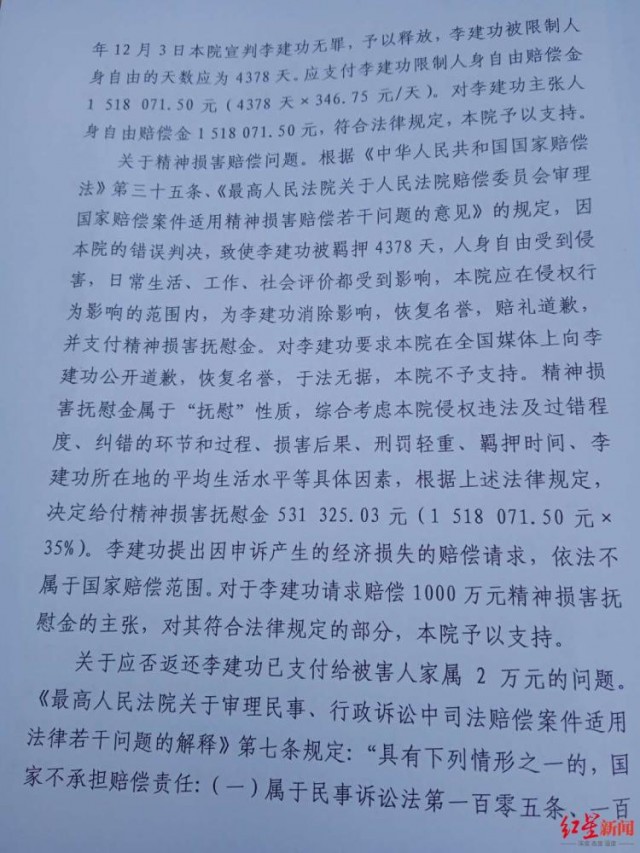 年 12 月 3 日本院宣判李建功无罪，予以释放，李建功被限制人身自由的天数应为 4378 天。应支付李建功限制人身自由赔偿金 1 518 071.50 元（4378 天 × 346.75 元/天）。对李建功主张人身自由赔偿金 1 518 071.50 元，符合法律规定，本院予以支持。

关于精神损害赔偿问题。根据《中华人民共和国国家赔偿法》第三十五条、《最高人民法院关于人民法院赔偿委员会审理国家赔偿案件适用精神损害赔偿若干问题的意见》的规定，因本院的错误判决，致使李建功被羁押 4378 天，人身自由受到侵害，日常生活、工作、社会评价都受到影响，本院应在侵权行为影响的范围内，为李建功消除影响，恢复名誉，赔礼道歉，并支付精神损害抚慰金。对李建功要求本院在全国媒体上向李建功公开道歉，恢复名誉，于法无据，本院不予支持。精神损害抚慰金属于“抚慰”性质，综合考虑本院侵权违法及过错程度、纠错的环节和过程、损害后果、刑罚轻重、羁押时间、李建功所在地的平均生活水平等具体因素，根据上述法律规定，决定给付精神损害抚慰金 531 325.03 元（1 518 071.50 元 × 35%）。李建功提出因申诉产生的经济损失的赔偿请求，依法不属于国家赔偿范围。对于李建功请求赔偿 1000 万元精神损害抚慰金的主张，对其符合法律规定的部分，本院予以支持。

关于应否返还李建功已支付给被害人家属 2 万元的问题。《最高人民法院关于审理民事、行政诉讼中司法赔偿案件适用法律若干问题的解释》第七条规定：“具有下列情形之一的，国家不承担赔偿责任：（一）属于民事诉讼法第一百零五条、一百

红星新闻